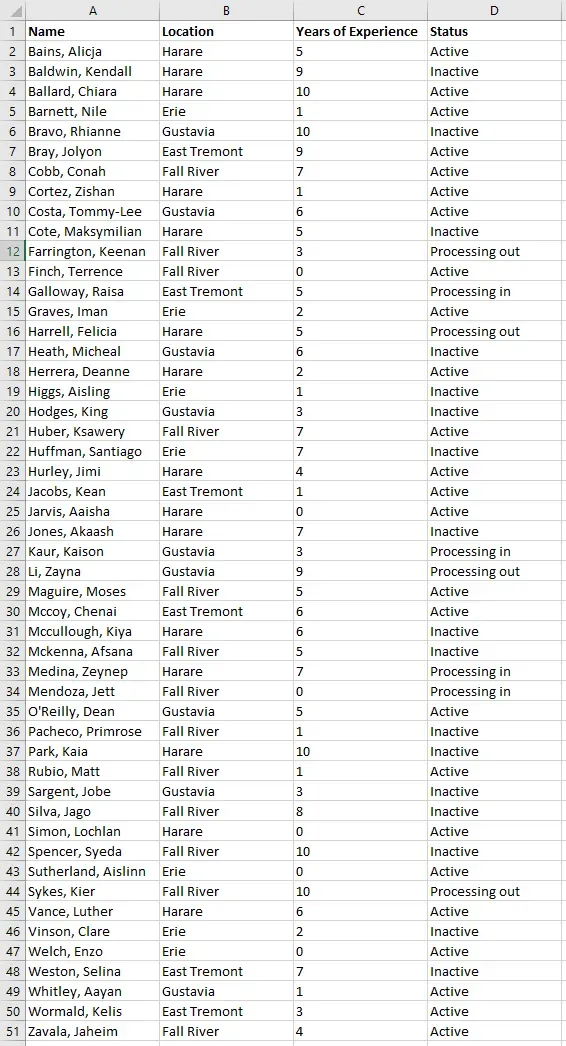 | | A | B | C | D |
|---|---|---|---|---|
| 1 | Name | Location | Years of Experience | Status |
| 2 | Bains, Alicja | Harare | 5 | Active |
| 3 | Baldwin, Kendall | Harare | 9 | Inactive |
| 4 | Ballard, Chiara | Harare | 10 | Active |
| 5 | Barnett, Nile | Erie | 1 | Active |
| 6 | Bravo, Rhianne | Gustavia | 10 | Inactive |
| 7 | Bray, Jolyon | East Tremont | 9 | Active |
| 8 | Cobb, Conah | Fall River | 7 | Active |
| 9 | Cortez, Zishan | Harare | 1 | Active |
| 10 | Costa, Tommy-Lee | Gustavia | 6 | Active |
| 11 | Cote, Maksymilian | Harare | 5 | Inactive |
| 12 | Farrington, Keenan | Fall River | 3 | Processing out |
| 13 | Finch, Terrence | Fall River | 0 | Active |
| 14 | Galloway, Raisa | East Tremont | 5 | Processing in |
| 15 | Graves, Iman | Erie | 2 | Active |
| 16 | Harrell, Felicia | Harare | 5 | Processing out |
| 17 | Heath, Micheal | Gustavia | 6 | Inactive |
| 18 | Herrera, Deanne | Harare | 2 | Active |
| 19 | Higgs, Aisling | Erie | 1 | Inactive |
| 20 | Hodges, King | Gustavia | 3 | Inactive |
| 21 | Huber, Ksawery | Fall River | 7 | Active |
| 22 | Huffman, Santiago | Erie | 7 | Inactive |
| 23 | Hurley, Jimi | Harare | 4 | Active |
| 24 | Jacobs, Kean | East Tremont | 1 | Active |
| 25 | Jarvis, Aaisha | Harare | 0 | Active |
| 26 | Jones, Akaash | Harare | 7 | Inactive |
| 27 | Kaur, Kaison | Gustavia | 3 | Processing in |
| 28 | Li, Zayna | Gustavia | 9 | Processing out |
| 29 | Maguire, Moses | Fall River | 5 | Active |
| 30 | Mccoy, Chenai | East Tremont | 6 | Active |
| 31 | Mccullough, Kiya | Harare | 6 | Inactive |
| 32 | Mckenna, Afsana | Fall River | 5 | Inactive |
| 33 | Medina, Zeynep | Harare | 7 | Processing in |
| 34 | Mendoza, Jett | Fall River | 0 | Processing in |
| 35 | O'Reilly, Dean | Gustavia | 5 | Active |
| 36 | Pacheco, Primrose | Fall River | 1 | Inactive |
| 37 | Park, Kaia | Harare | 10 | Inactive |
| 38 | Rubio, Matt | Fall River | 1 | Active |
| 39 | Sargent, Jobe | Gustavia | 3 | Inactive |
| 40 | Silva, Jago | Fall River | 8 | Inactive |
| 41 | Simon, Lochlan | Harare | 0 | Active |
| 42 | Spencer, Syeda | Fall River | 10 | Inactive |
| 43 | Sutherland, Aislinn | Erie | 0 | Active |
| 44 | Sykes, Kier | Fall River | 10 | Processing out |
| 45 | Vance, Luther | Harare | 6 | Active |
| 46 | Vinson, Clare | Erie | 2 | Inactive |
| 47 | Welch, Enzo | Erie | 0 | Active |
| 48 | Weston, Selina | East Tremont | 7 | Inactive |
| 49 | Whitley, Aayan | Gustavia | 1 | Active |
| 50 | Wormald, Kelis | East Tremont | 3 | Active |
| 51 | Zavala, Jaheim | Fall River | 4 | Active |